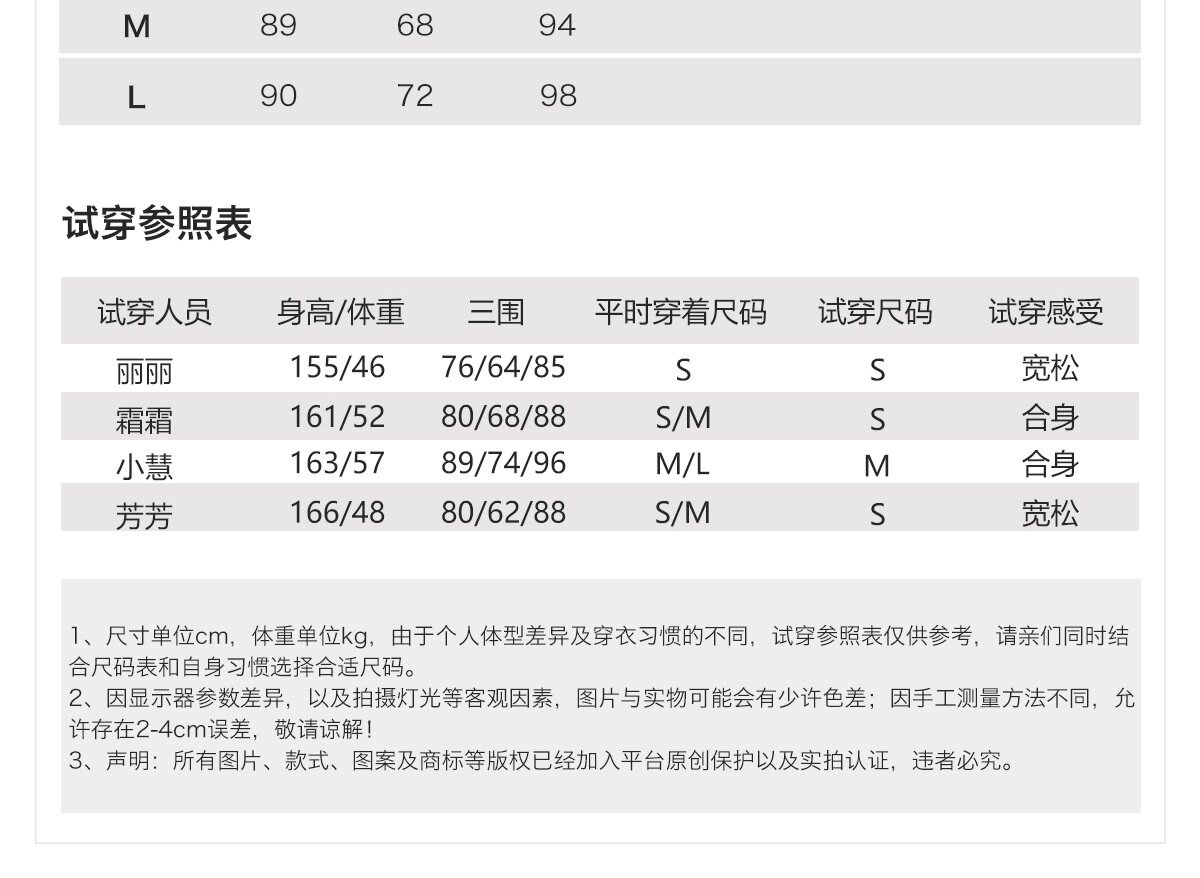 | M | 89 | 68 | 94 |
|---|---|---|---|
| L | 90 | 72 | 98 |

试穿参照表

| 试穿人员 | 身高/体重 | 三围 | 平时穿着尺码 | 试穿尺码 | 试穿感受 |
|---|---|---|---|---|---|
| 丽丽 | 155/46 | 76/64/85 | S | S | 宽松 |
| 霜霜 | 161/52 | 80/68/88 | S/M | S | 合身 |
| 小慧 | 163/57 | 89/74/96 | M/L | M | 合身 |
| 芳芳 | 166/48 | 80/62/88 | S/M | S | 宽松 |

1、尺寸单位cm，体重单位kg，由于个人体型差异及穿衣习惯的不同，试穿参照表仅供参考，请亲们同时结合尺码表和自身习惯选择合适尺码。
2、因显示器参数差异，以及拍摄灯光等客观因素，图片与实物可能会有少许色差；因手工测量方法不同，允许存在2-4cm误差，敬请谅解！
3、声明：所有图片、款式、图案及商标等版权已经加入平台原创保护以及实拍认证，违者必究。